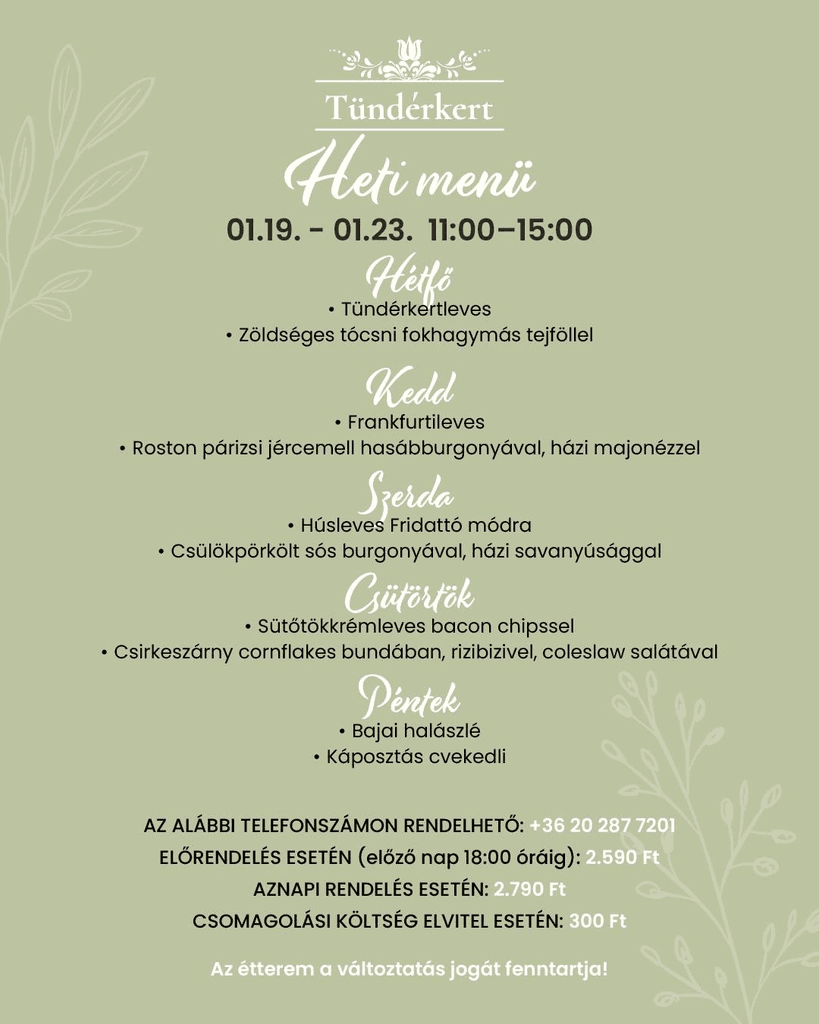 Tündérkert

Heti menü

01.19. - 01.23. 11:00–15:00

Hétfő
• Tündérkertleves
• Zöldséges tócsni fokhagymás tejföllel

Kedd
• Frankfurtileves
• Roston párizsi jércemell hasábburgonyával, házi majonézzel

Szerda
• Húsleves Fridattó módra
• Csülökpörkölt sós burgonyával, házi savanyúsággal

Csütörtök
• Sütőtökkrémleves bacon chipssel
• Csirkeszárny cornflakes bundában, rizibizivel, coleslaw salátával

Péntek
• Bajai halászlé
• Káposztás cvekedli

AZ ALÁBBI TELEFONSZÁMON RENDELHETŐ: +36 20 287 7201
ELŐRENDELÉS ESETÉN (előző nap 18:00 óráig): 2.590 Ft
AZNAPI RENDELÉS ESETÉN: 2.790 Ft
CSOMAGOLÁSI KÖLTSÉG ELVITEL ESETÉN: 300 Ft

Az étterem a változtatás jogát fenntartja!